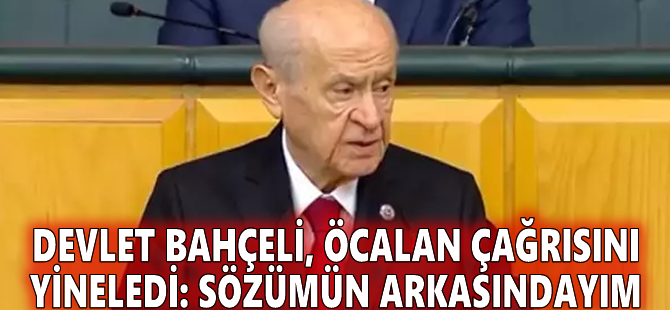 DEVLET BAHÇELİ, ÖCALAN ÇAĞRISINI YİNELEDİ: SÖZÜMÜN ARKASINDAYIM